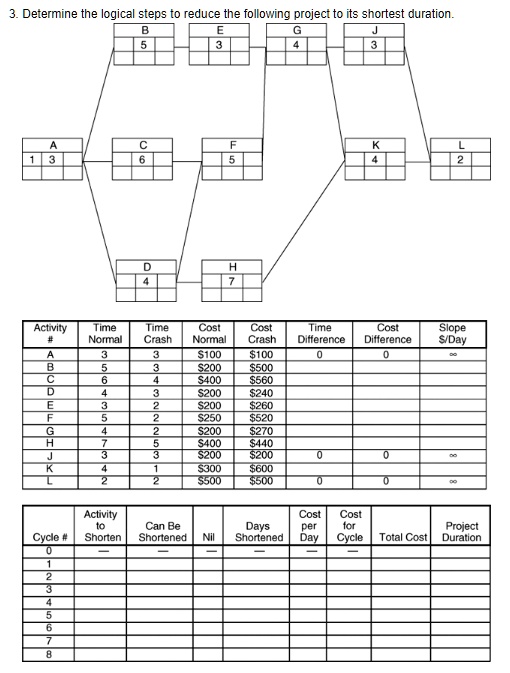 3. Determine the logical steps to reduce the following project to its shortest duration.

B
5

E
3

G
4

J
3

A
1 3

C
6

F
5

K
4

L
2

D
4

H
7

| Activity # | Time Normal | Time Crash | Cost Normal | Cost Crash | Time Difference | Cost Difference | Slope $/Day |
|---|---|---|---|---|---|---|---|
| A | 3 | 3 | $100 | $100 | 0 | 0 | ∞ |
| B | 5 | 3 | $200 | $500 | | | |
| C | 6 | 4 | $400 | $560 | | | |
| D | 4 | 3 | $200 | $240 | | | |
| E | 3 | 2 | $200 | $260 | | | |
| F | 5 | 2 | $250 | $520 | | | |
| G | 4 | 2 | $200 | $270 | | | |
| H | 7 | 5 | $400 | $440 | | | |
| J | 3 | 3 | $200 | $200 | 0 | 0 | ∞ |
| K | 4 | 1 | $300 | $600 | | | |
| L | 2 | 2 | $500 | $500 | 0 | 0 | ∞ |

| Cycle # | Activity to Shorten | Can Be Shortened | Nil | Days Shortened | Cost per Day | Cost for Cycle | Total Cost | Project Duration |
|---|---|---|---|---|---|---|---|---|
| 0 | — | — | — | — | — | — | | |
| 1 | | | | | | | | |
| 2 | | | | | | | | |
| 3 | | | | | | | | |
| 4 | | | | | | | | |
| 5 | | | | | | | | |
| 6 | | | | | | | | |
| 7 | | | | | | | | |
| 8 | | | | | | | | |